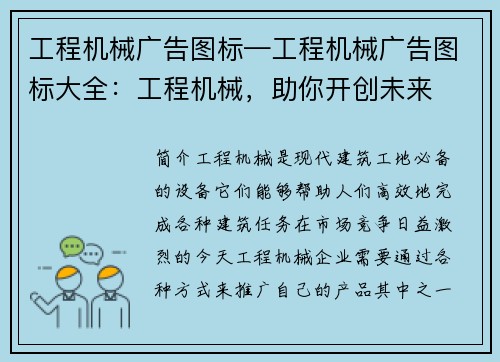 工程机械广告图标—工程机械广告图标大全：工程机械，助你开创未来

简介工程机械是现代建筑工地必备的设备它们能够帮助人们高效地完成各种建筑任务在市场竞争日益激烈的今天工程机械企业需要通过各种方式来推广自己的产品其中之一